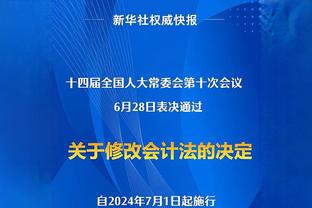 新华社权威快报

十四届全国人大常委会第十次会议
6月28日表决通过

关于修改会计法的决定

自2024年7月1日起施行